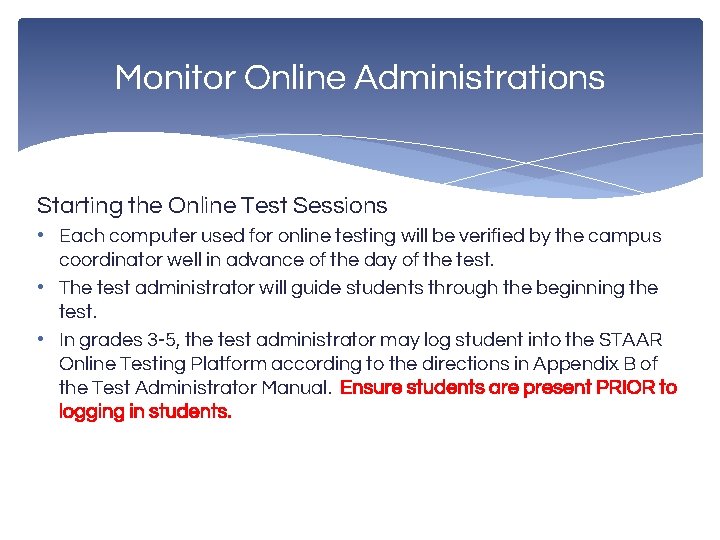 Monitor Online Administrations

Starting the Online Test Sessions

• Each computer used for online testing will be verified by the campus coordinator well in advance of the day of the test.
• The test administrator will guide students through the beginning the test.
• In grades 3-5, the test administrator may log student into the STAAR Online Testing Platform according to the directions in Appendix B of the Test Administrator Manual. Ensure students are present PRIOR to logging in students.